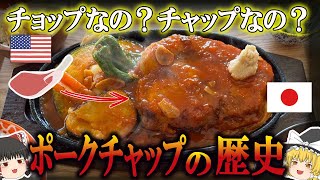 チョップなの？チャップなの？

ポークチャップの歴史